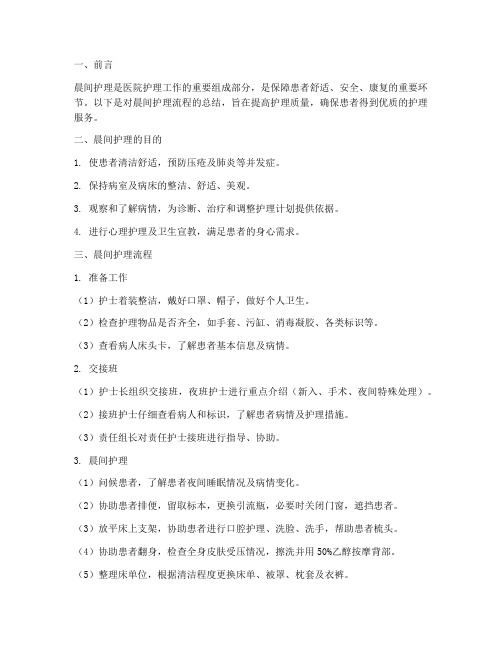 一、前言

晨间护理是医院护理工作的重要组成部分，是保障患者舒适、安全、康复的重要环节。以下是对晨间护理流程的总结，旨在提高护理质量，确保患者得到优质的护理服务。

二、晨间护理的目的

1. 使患者清洁舒适，预防压疮及肺炎等并发症。

2. 保持病室及病床的整洁、舒适、美观。

3. 观察和了解病情，为诊断、治疗和调整护理计划提供依据。

4. 进行心理护理及卫生宣教，满足患者的身心需求。

三、晨间护理流程

1. 准备工作

（1）护士着装整洁，戴好口罩、帽子，做好个人卫生。

（2）检查护理物品是否齐全，如手套、污缸、消毒凝胶、各类标识等。

（3）查看病人床头卡，了解患者基本信息及病情。

2. 交接班

（1）护士长组织交接班，夜班护士进行重点介绍（新入、手术、夜间特殊处理）。

（2）接班护士仔细查看病人和标识，了解患者病情及护理措施。

（3）责任组长对责任护士接班进行指导、协助。

3. 晨间护理

（1）问候患者，了解患者夜间睡眠情况及病情变化。

（2）协助患者排便，留取标本，更换引流瓶，必要时关闭门窗，遮挡患者。

（3）放平床上支架，协助患者进行口腔护理、洗脸、洗手，帮助患者梳头。

（4）协助患者翻身，检查全身皮肤受压情况，擦洗并用50%乙醇按摩背部。

（5）整理床单位，根据清洁程度更换床单、被罩、枕套及衣裤。